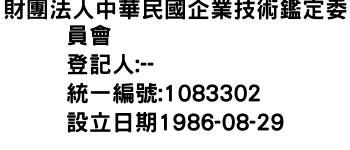 財團法人中華民國企業技術鑑定委員會
登記人:--
統一編號:1083302
設立日期1986-08-29